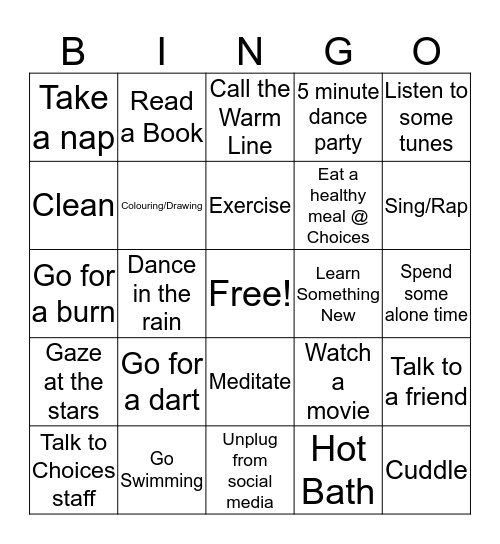 | B | I | N | G | O |
|---|---|---|---|---|
| Take a nap | Read a Book | Call the Warm Line | 5 minute dance party | Listen to some tunes |
| Clean | Colouring/Drawing | Exercise | Eat a healthy meal @ Choices | Sing/Rap |
| Go for a burn | Dance in the rain | Free! | Learn Something New | Spend some alone time |
| Gaze at the stars | Go for a dart | Meditate | Watch a movie | Talk to a friend |
| Talk to Choices staff | Go Swimming | Unplug from social media | Hot Bath | Cuddle |